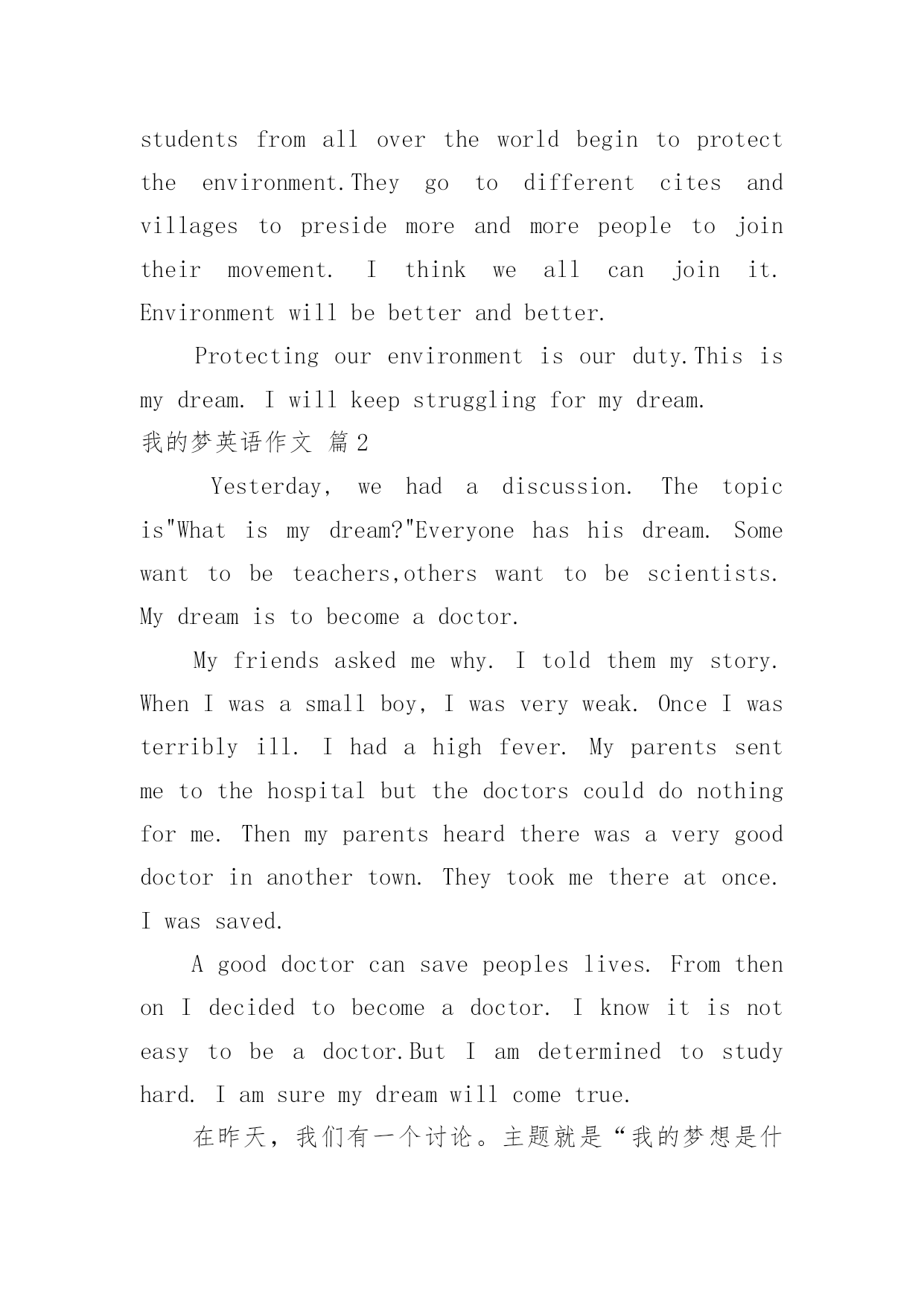 students from all over the world begin to protect the environment.They go to different cites and villages to preside more and more people to join their movement. I think we all can join it. Environment will be better and better.

Protecting our environment is our duty.This is my dream. I will keep struggling for my dream.

我的梦英语作文 篇2

Yesterday, we had a discussion. The topic is"What is my dream?"Everyone has his dream. Some want to be teachers,others want to be scientists. My dream is to become a doctor.

My friends asked me why. I told them my story. When I was a small boy, I was very weak. Once I was terribly ill. I had a high fever. My parents sent me to the hospital but the doctors could do nothing for me. Then my parents heard there was a very good doctor in another town. They took me there at once. I was saved.

A good doctor can save peoples lives. From then on I decided to become a doctor. I know it is not easy to be a doctor.But I am determined to study hard. I am sure my dream will come true.

在昨天，我们有一个讨论。主题就是“我的梦想是什